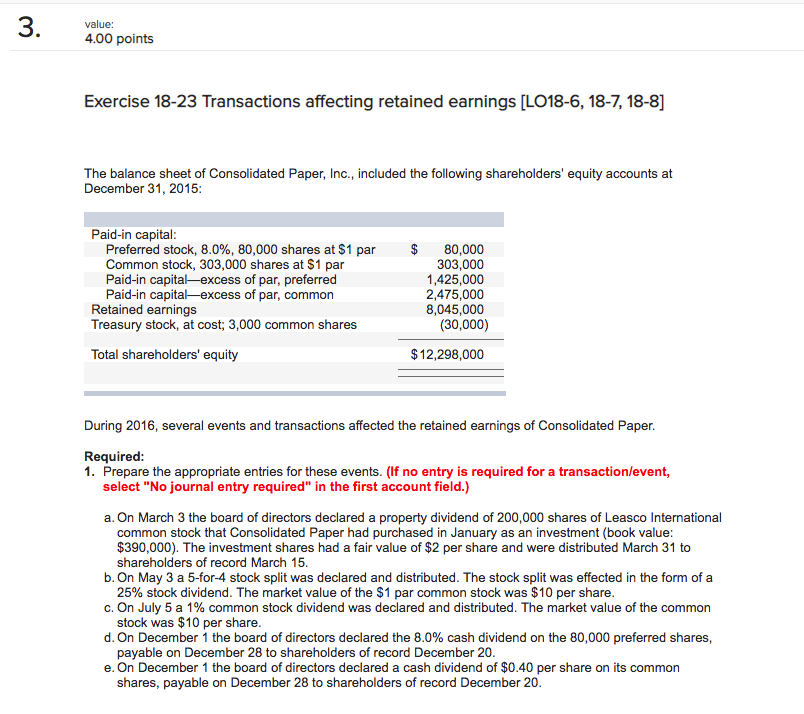 3.

value:
4.00 points

Exercise 18-23 Transactions affecting retained earnings [LO18-6, 18-7, 18-8]

The balance sheet of Consolidated Paper, Inc., included the following shareholders' equity accounts at December 31, 2015:

| | |
|---|---|
| Paid-in capital: | |
| Preferred stock, 8.0%, 80,000 shares at \$1 par | \$ 80,000 |
| Common stock, 303,000 shares at \$1 par | 303,000 |
| Paid-in capital—excess of par, preferred | 1,425,000 |
| Paid-in capital—excess of par, common | 2,475,000 |
| Retained earnings | 8,045,000 |
| Treasury stock, at cost; 3,000 common shares | (30,000) |
| Total shareholders' equity | \$12,298,000 |

During 2016, several events and transactions affected the retained earnings of Consolidated Paper.

Required:
1. Prepare the appropriate entries for these events. (If no entry is required for a transaction/event, select "No journal entry required" in the first account field.)

a. On March 3 the board of directors declared a property dividend of 200,000 shares of Leasco International common stock that Consolidated Paper had purchased in January as an investment (book value: \$390,000). The investment shares had a fair value of \$2 per share and were distributed March 31 to shareholders of record March 15.
b. On May 3 a 5-for-4 stock split was declared and distributed. The stock split was effected in the form of a 25% stock dividend. The market value of the \$1 par common stock was \$10 per share.
c. On July 5 a 1% common stock dividend was declared and distributed. The market value of the common stock was \$10 per share.
d. On December 1 the board of directors declared the 8.0% cash dividend on the 80,000 preferred shares, payable on December 28 to shareholders of record December 20.
e. On December 1 the board of directors declared a cash dividend of \$0.40 per share on its common shares, payable on December 28 to shareholders of record December 20.